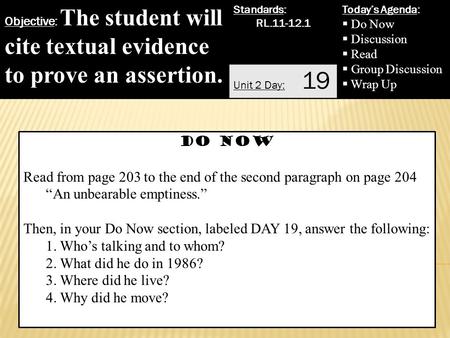 Objective: The student will cite textual evidence to prove an assertion.

Standards:
RL.11-12.1

Unit 2 Day: 19

Today's Agenda:
▪ Do Now
▪ Discussion
▪ Read
▪ Group Discussion
▪ Wrap Up

DO NOW

Read from page 203 to the end of the second paragraph on page 204 "An unbearable emptiness."

Then, in your Do Now section, labeled DAY 19, answer the following:
1. Who's talking and to whom?
2. What did he do in 1986?
3. Where did he live?
4. Why did he move?